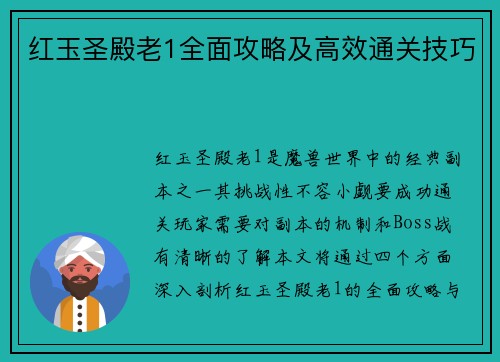 红玉圣殿老1全面攻略及高效通关技巧

红玉圣殿老1是魔兽世界中的经典副本之一其挑战性不容小觑要成功通关玩家需要对副本的机制和Boss战有清晰的了解本文将通过四个方面深入剖析红玉圣殿老1的全面攻略与